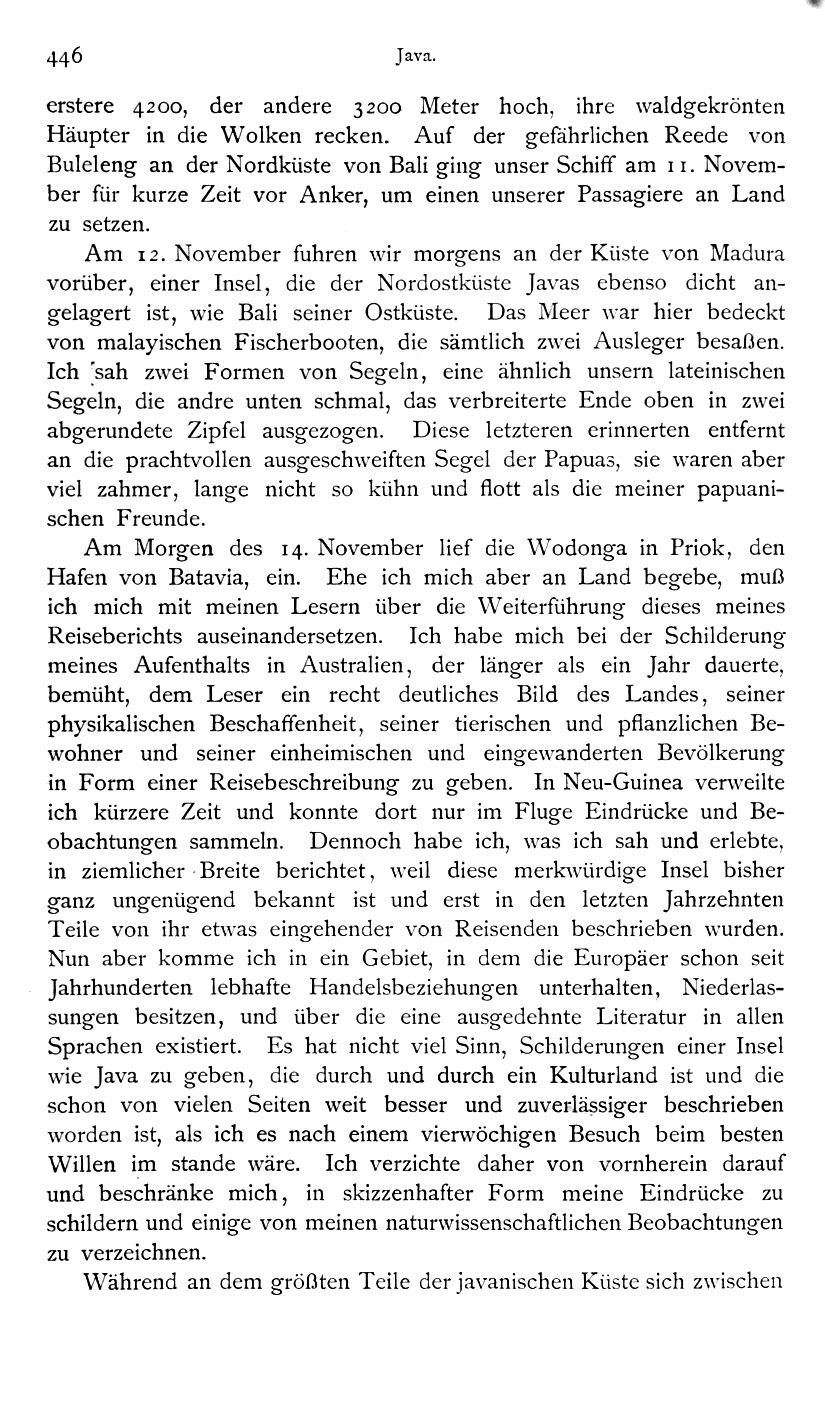 446 Java.

erstere 4200, der andere 3200 Meter hoch, ihre waldgekrönten Häupter in die Wolken recken. Auf der gefährlichen Reede von Buleleng an der Nordküste von Bali ging unser Schiff am 11. November für kurze Zeit vor Anker, um einen unserer Passagiere an Land zu setzen.

Am 12. November fuhren wir morgens an der Küste von Madura vorüber, einer Insel, die der Nordostküste Javas ebenso dicht angelagert ist, wie Bali seiner Ostküste. Das Meer war hier bedeckt von malayischen Fischerbooten, die sämtlich zwei Ausleger besaßen. Ich sah zwei Formen von Segeln, eine ähnlich unsern lateinischen Segeln, die andre unten schmal, das verbreiterte Ende oben in zwei abgerundete Zipfel ausgezogen. Diese letzteren erinnerten entfernt an die prachtvollen ausgeschweiften Segel der Papuas, sie waren aber viel zahmer, lange nicht so kühn und flott als die meiner papuanischen Freunde.

Am Morgen des 14. November lief die Wodonga in Priok, den Hafen von Batavia, ein. Ehe ich mich aber an Land begebe, muß ich mich mit meinen Lesern über die Weiterführung dieses meines Reiseberichts auseinandersetzen. Ich habe mich bei der Schilderung meines Aufenthalts in Australien, der länger als ein Jahr dauerte, bemüht, dem Leser ein recht deutliches Bild des Landes, seiner physikalischen Beschaffenheit, seiner tierischen und pflanzlichen Bewohner und seiner einheimischen und eingewanderten Bevölkerung in Form einer Reisebeschreibung zu geben. In Neu-Guinea verweilte ich kürzere Zeit und konnte dort nur im Fluge Eindrücke und Beobachtungen sammeln. Dennoch habe ich, was ich sah und erlebte, in ziemlicher Breite berichtet, weil diese merkwürdige Insel bisher ganz ungenügend bekannt ist und erst in den letzten Jahrzehnten Teile von ihr etwas eingehender von Reisenden beschrieben wurden. Nun aber komme ich in ein Gebiet, in dem die Europäer schon seit Jahrhunderten lebhafte Handelsbeziehungen unterhalten, Niederlassungen besitzen, und über die eine ausgedehnte Literatur in allen Sprachen existiert. Es hat nicht viel Sinn, Schilderungen einer Insel wie Java zu geben, die durch und durch ein Kulturland ist und die schon von vielen Seiten weit besser und zuverlässiger beschrieben worden ist, als ich es nach einem vierwöchigen Besuch beim besten Willen im stande wäre. Ich verzichte daher von vornherein darauf und beschränke mich, in skizzenhafter Form meine Eindrücke zu schildern und einige von meinen naturwissenschaftlichen Beobachtungen zu verzeichnen.

Während an dem größten Teile der javanischen Küste sich zwischen